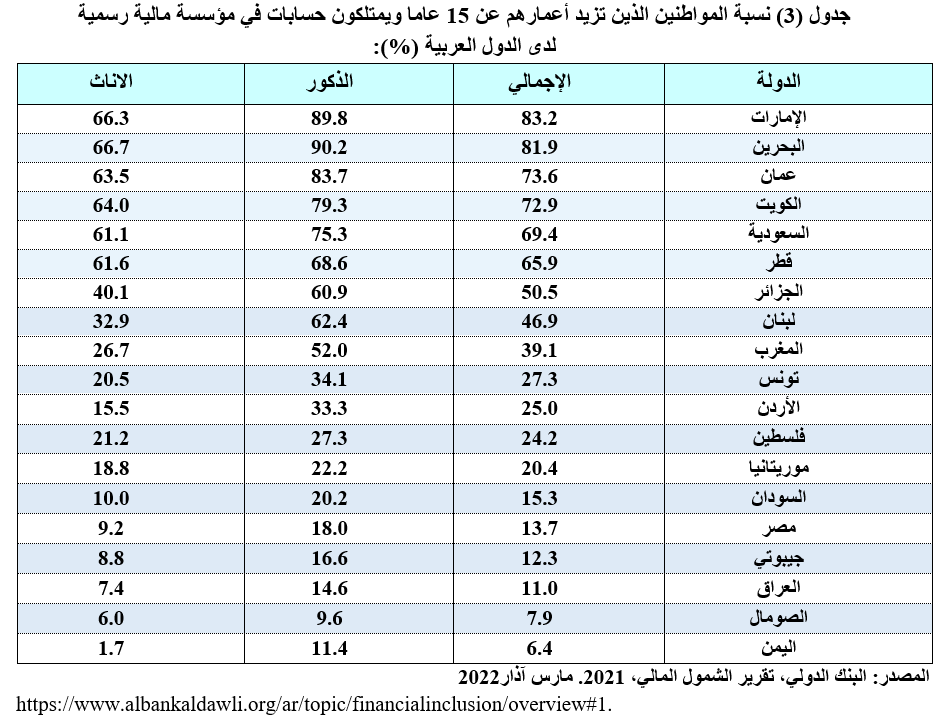 جدول (3) نسبة المواطنين الذين تزيد أعمارهم عن 15 عاما ويمتلكون حسابات في مؤسسة مالية رسمية لدى الدول العربية (%):

| الدولة | الإجمالي | الذكور | الاناث |
|---|---|---|---|
| الإمارات | 83.2 | 89.8 | 66.3 |
| البحرين | 81.9 | 90.2 | 66.7 |
| عمان | 73.6 | 83.7 | 63.5 |
| الكويت | 72.9 | 79.3 | 64.0 |
| السعودية | 69.4 | 75.3 | 61.1 |
| قطر | 65.9 | 68.6 | 61.6 |
| الجزائر | 50.5 | 60.9 | 40.1 |
| لبنان | 46.9 | 62.4 | 32.9 |
| المغرب | 39.1 | 52.0 | 26.7 |
| تونس | 27.3 | 34.1 | 20.5 |
| الأردن | 25.0 | 33.3 | 15.5 |
| فلسطين | 24.2 | 27.3 | 21.2 |
| موريتانيا | 20.4 | 22.2 | 18.8 |
| السودان | 15.3 | 20.2 | 10.0 |
| مصر | 13.7 | 18.0 | 9.2 |
| جيبوتي | 12.3 | 16.6 | 8.8 |
| العراق | 11.0 | 14.6 | 7.4 |
| الصومال | 7.9 | 9.6 | 6.0 |
| اليمن | 6.4 | 11.4 | 1.7 |

المصدر: البنك الدولي، تقرير الشمول المالي، 2021. مارس آذار2022
https://www.albankaldawli.org/ar/topic/financialinclusion/overview#1.